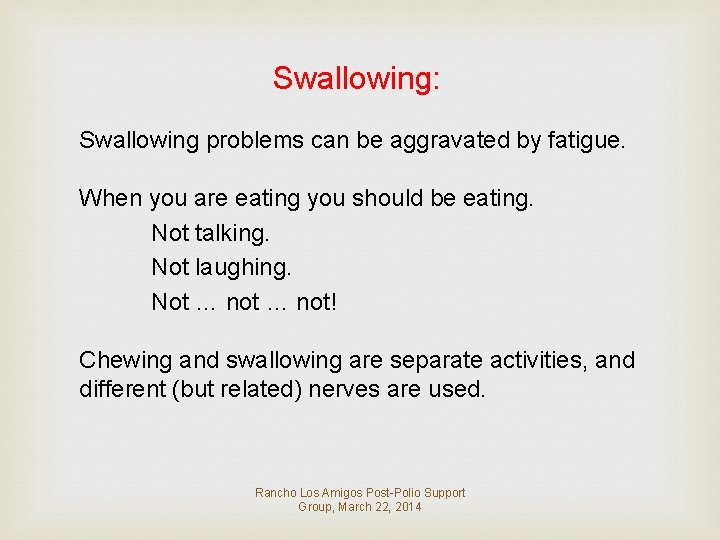 Swallowing:

Swallowing problems can be aggravated by fatigue.

When you are eating you should be eating.
Not talking.
Not laughing.
Not … not … not!

Chewing and swallowing are separate activities, and different (but related) nerves are used.

Rancho Los Amigos Post-Polio Support Group, March 22, 2014